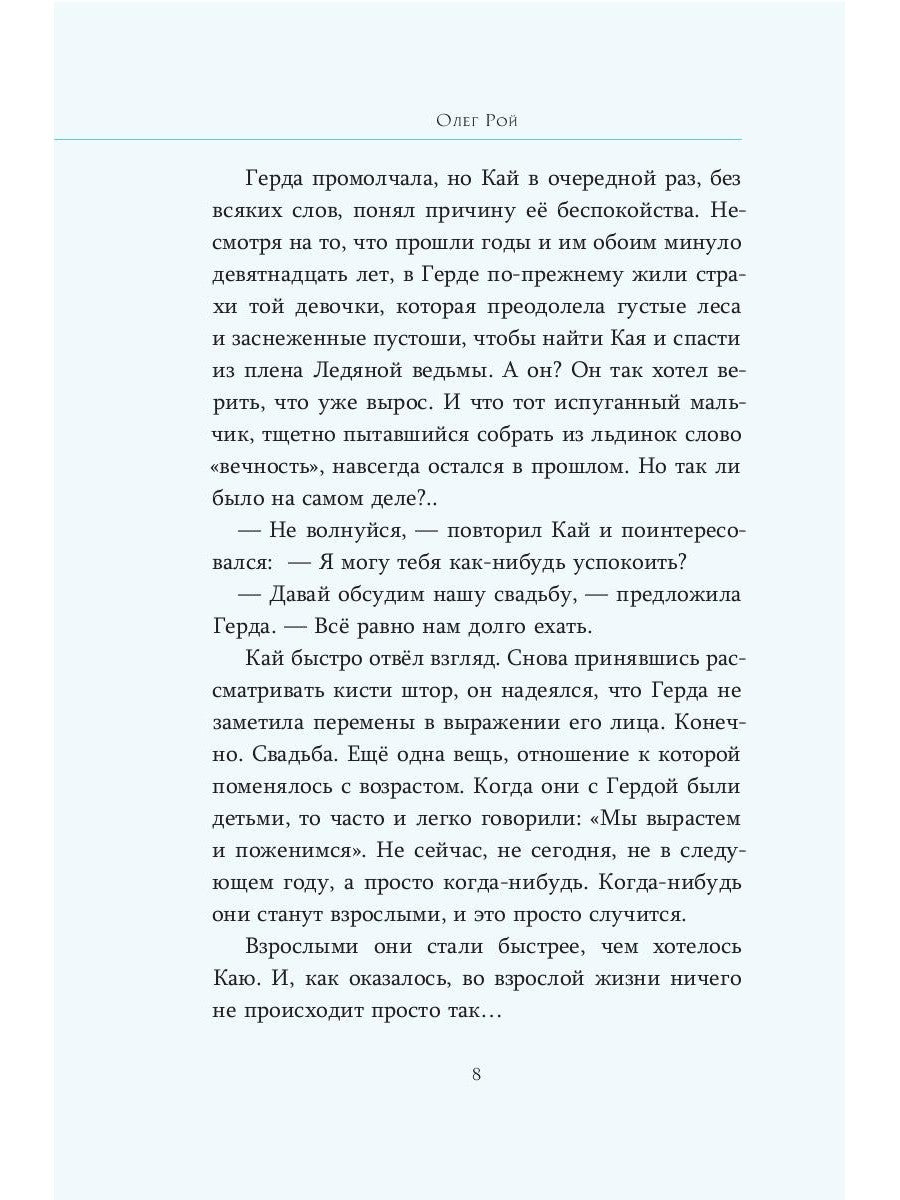 Олег Рой

Герда промолчала, но Кай в очередной раз, без всяких слов, понял причину её беспокойства. Несмотря на то, что прошли годы и им обоим минуло девятнадцать лет, в Герде по-прежнему жили страхи той девочки, которая преодолела густые леса и заснеженные пустоши, чтобы найти Кая и спасти из плена Ледяной ведьмы. А он? Он так хотел верить, что уже вырос. И что тот испуганный мальчик, тщетно пытавшийся собрать из льдинок слово «вечность», навсегда остался в прошлом. Но так ли было на самом деле?..

— Не волнуйся, — повторил Кай и поинтересовался: — Я могу тебя как-нибудь успокоить?

— Давай обсудим нашу свадьбу, — предложила Герда. — Всё равно нам долго ехать.

Кай быстро отвёл взгляд. Снова принявшись рассматривать кисти штор, он надеялся, что Герда не заметила перемены в выражении его лица. Конечно. Свадьба. Ещё одна вещь, отношение к которой поменялось с возрастом. Когда они с Гердой были детьми, то часто и легко говорили: «Мы вырастем и поженимся». Не сейчас, не сегодня, не в следующем году, а просто когда-нибудь. Когда-нибудь они станут взрослыми, и это просто случится.

Взрослыми они стали быстрее, чем хотелось Каю. И, как оказалось, во взрослой жизни ничего не происходит просто так…

8